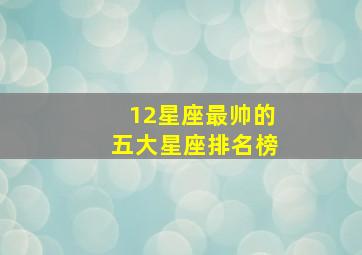 12星座最帅的
五大星座排名榜